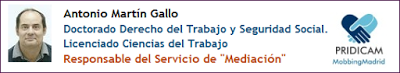 Antonio Martín Gallo
Doctorado Derecho del Trabajo y Seguridad Social.
Licenciado Ciencias del Trabajo
Responsable del Servicio de "Mediación"

PRIDICAM
MobbingMadrid